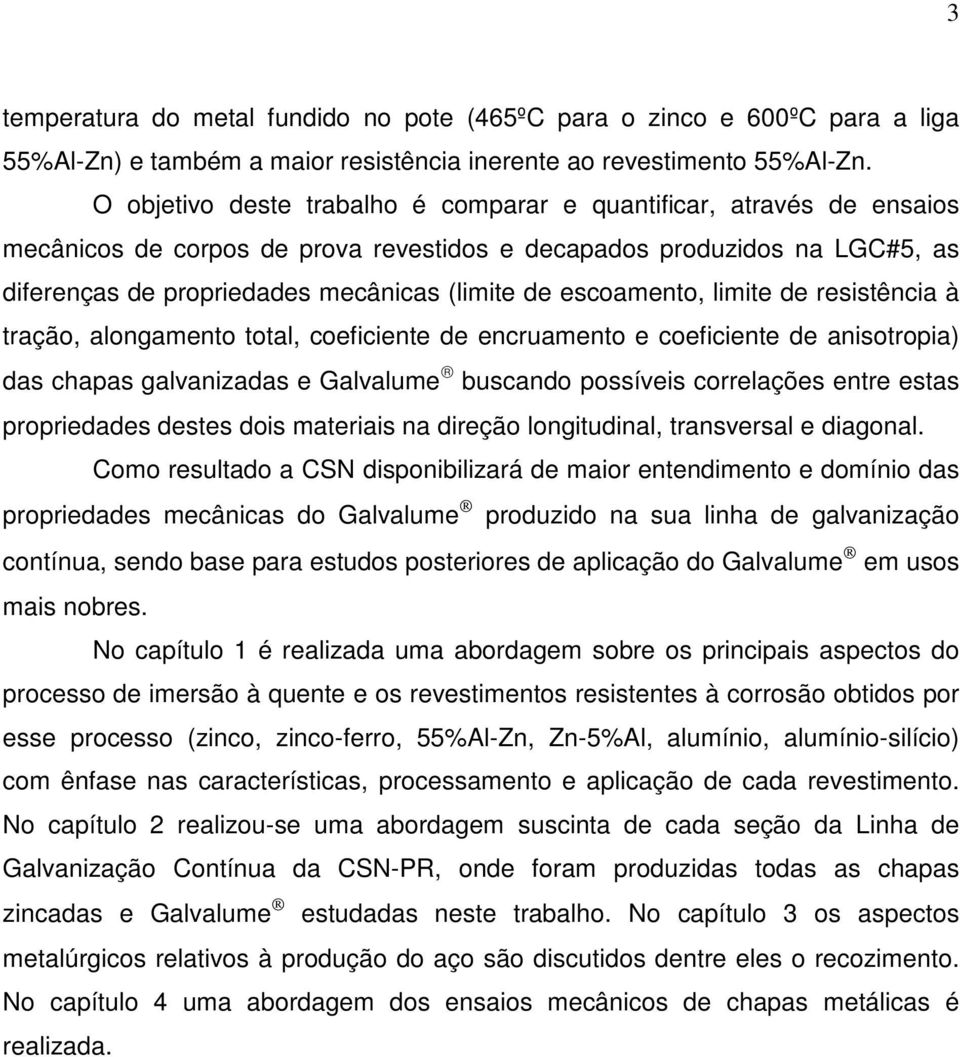 3

temperatura do metal fundido no pote (465ºC para o zinco e 600ºC para a liga 55%Al-Zn) e também a maior resistência inerente ao revestimento 55%Al-Zn.

O objetivo deste trabalho é comparar e quantificar, através de ensaios mecânicos de corpos de prova revestidos e decapados produzidos na LGC#5, as diferenças de propriedades mecânicas (limite de escoamento, limite de resistência à tração, alongamento total, coeficiente de encruamento e coeficiente de anisotropia) das chapas galvanizadas e Galvalume ® buscando possíveis correlações entre estas propriedades destes dois materiais na direção longitudinal, transversal e diagonal.

Como resultado a CSN disponibilizará de maior entendimento e domínio das propriedades mecânicas do Galvalume ® produzido na sua linha de galvanização contínua, sendo base para estudos posteriores de aplicação do Galvalume ® em usos mais nobres.

No capítulo 1 é realizada uma abordagem sobre os principais aspectos do processo de imersão à quente e os revestimentos resistentes à corrosão obtidos por esse processo (zinco, zinco-ferro, 55%Al-Zn, Zn-5%Al, alumínio, alumínio-silício) com ênfase nas características, processamento e aplicação de cada revestimento. No capítulo 2 realizou-se uma abordagem suscinta de cada seção da Linha de Galvanização Contínua da CSN-PR, onde foram produzidas todas as chapas zincadas e Galvalume ® estudadas neste trabalho. No capítulo 3 os aspectos metalúrgicos relativos à produção do aço são discutidos dentre eles o recozimento. No capítulo 4 uma abordagem dos ensaios mecânicos de chapas metálicas é realizada.